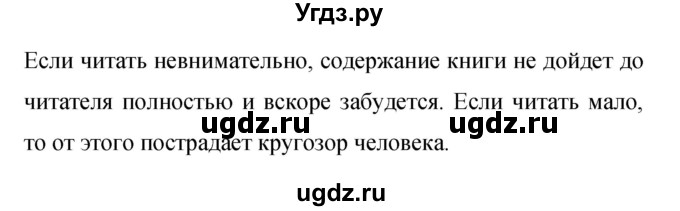 Угдз.ру

Если читать невнимательно, содержание книги не дойдет до читателя полностью и вскоре забудется. Если читать мало, то от этого пострадает кругозор человека.

ugdz.ru ugdz.ru

ugdz.ru